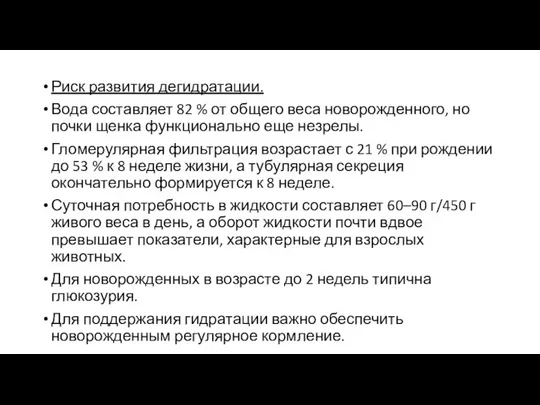 • Риск развития дегидратации.

• Вода составляет 82 % от общего веса новорожденного, но почки щенка функционально еще незрелы.

• Гломерулярная фильтрация возрастает с 21 % при рождении до 53 % к 8 неделе жизни, а тубулярная секреция окончательно формируется к 8 неделе.

• Суточная потребность в жидкости составляет 60–90 г/450 г живого веса в день, а оборот жидкости почти вдвое превышает показатели, характерные для взрослых животных.

• Для новорожденных в возрасте до 2 недель типична глюкозурия.

• Для поддержания гидратации важно обеспечить новорожденным регулярное кормление.